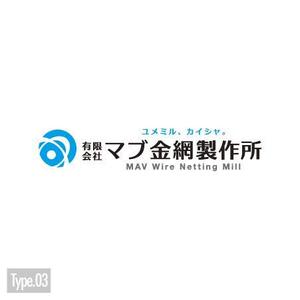 ユメミル、カイシャ。
有限会社 マブ金網製作所
MAV Wire Netting Mill

Type.03